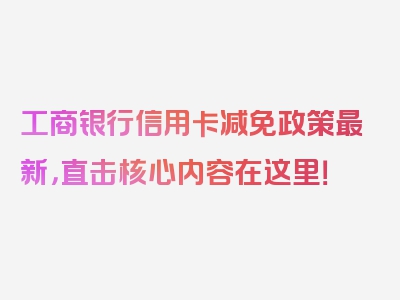 工商银行信用卡减免政策最新，直击核心内容在这里！